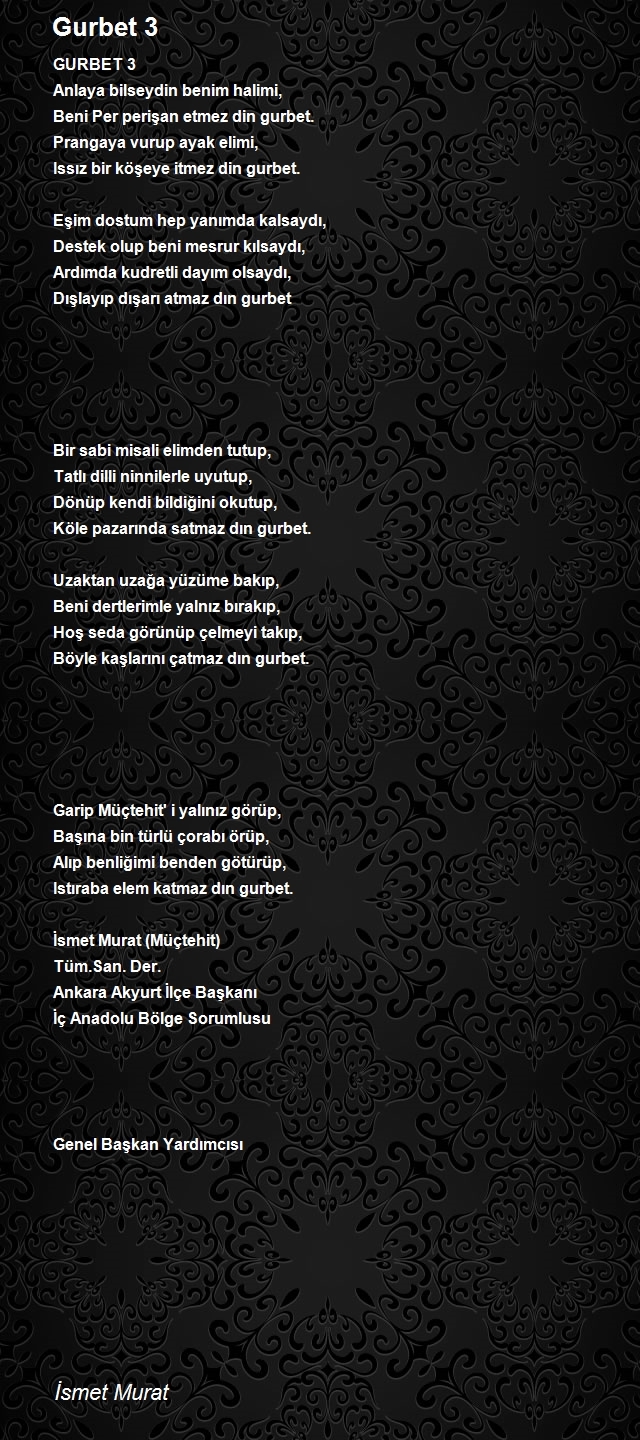 Gurbet 3

GURBET 3
Anlaya bilseydin benim halimi,
Beni Per perişan etmez din gurbet.
Prangaya vurup ayak elimi,
Issız bir köşeye itmez din gurbet.

Eşim dostum hep yanımda kalsaydı,
Destek olup beni mesrur kılsaydı,
Ardımda kudretli dayım olsaydı,
Dışlayıp dışarı atmaz dın gurbet

Bir sabi misali elimden tutup,
Tatlı dilli ninnilerle uyutup,
Dönüp kendi bildiğini okutup,
Köle pazarında satmaz dın gurbet.

Uzaktan uzağa yüzüme bakıp,
Beni dertlerimle yalnız bırakıp,
Hoş seda görünüp çelmeyi takıp,
Böyle kaşlarını çatmaz dın gurbet.

Garip Müçtehit' i yalnız görüp,
Başına bin türlü çorabı örüp,
Alıp benliğimi benden götürüp,
Istıraba elem katmaz dın gurbet.

İsmet Murat (Müçtehit)
Tüm.San. Der.
Ankara Akyurt İlçe Başkanı
İç Anadolu Bölge Sorumlusu

Genel Başkan Yardımcısı

İsmet Murat